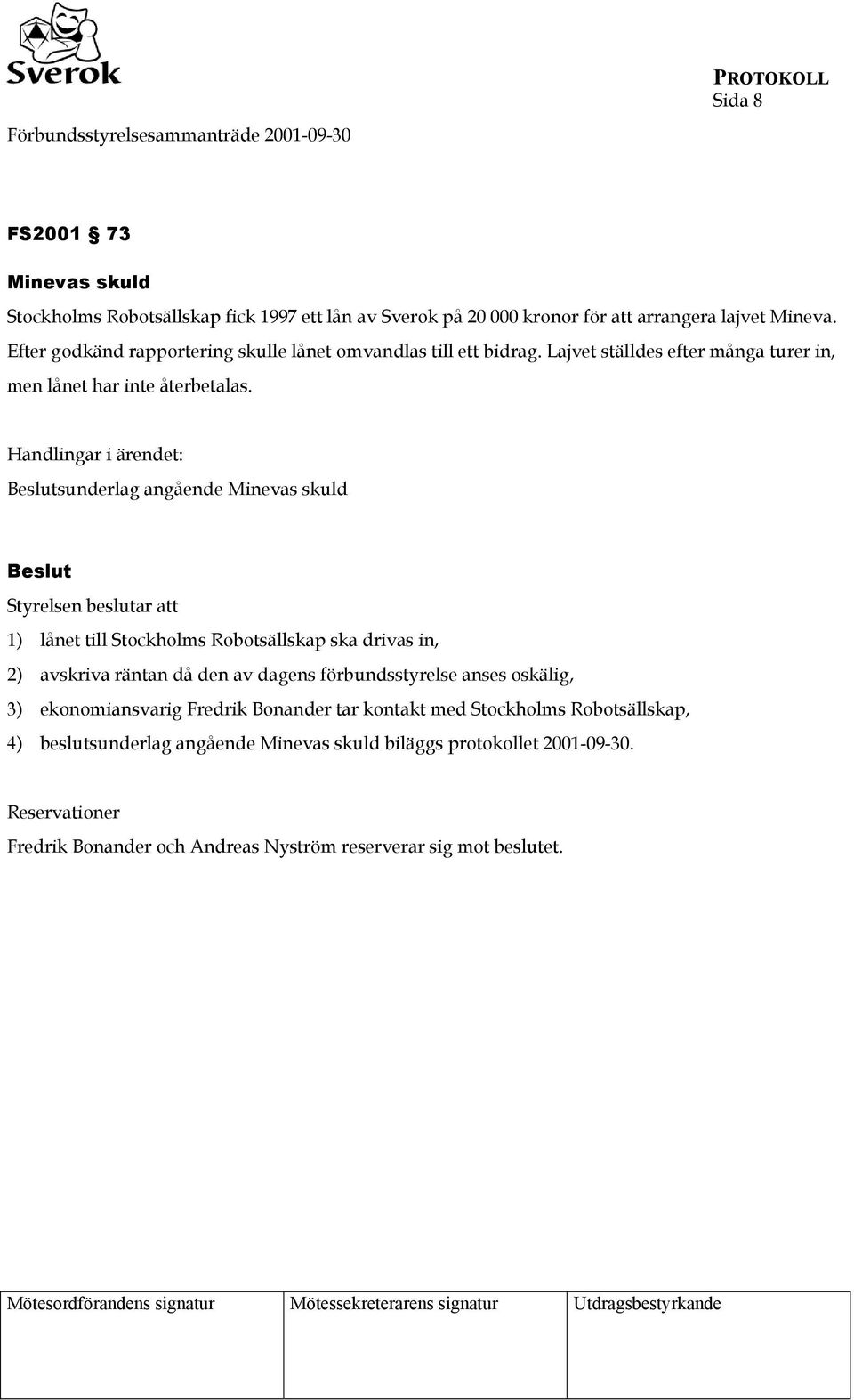 Sverok

PROTOKOLL
Sida 8

Förbundsstyrelsesammanträde 2001-09-30

FS2001 § 73

Minevas skuld

Stockholms Robotsällskap fick 1997 ett lån av Sverok på 20 000 kronor för att arrangera lajvet Mineva. Efter godkänd rapportering skulle lånet omvandlas till ett bidrag. Lajvet ställdes efter många turer in, men lånet har inte återbetalas.

Handlingar i ärendet:
Beslutsunderlag angående Minevas skuld

Beslut

Styrelsen beslutar att

1) lånet till Stockholms Robotsällskap ska drivas in,

2) avskriva räntan då den av dagens förbundsstyrelse anses oskälig,

3) ekonomiansvarig Fredrik Bonander tar kontakt med Stockholms Robotsällskap,

4) beslutsunderlag angående Minevas skuld biläggs protokollet 2001-09-30.

Reservationer

Fredrik Bonander och Andreas Nyström reserverar sig mot beslutet.

| Mötesordförandens signatur | Mötessekreterarens signatur | Utdragsbestyrkande |
|---|---|---|
| | | |